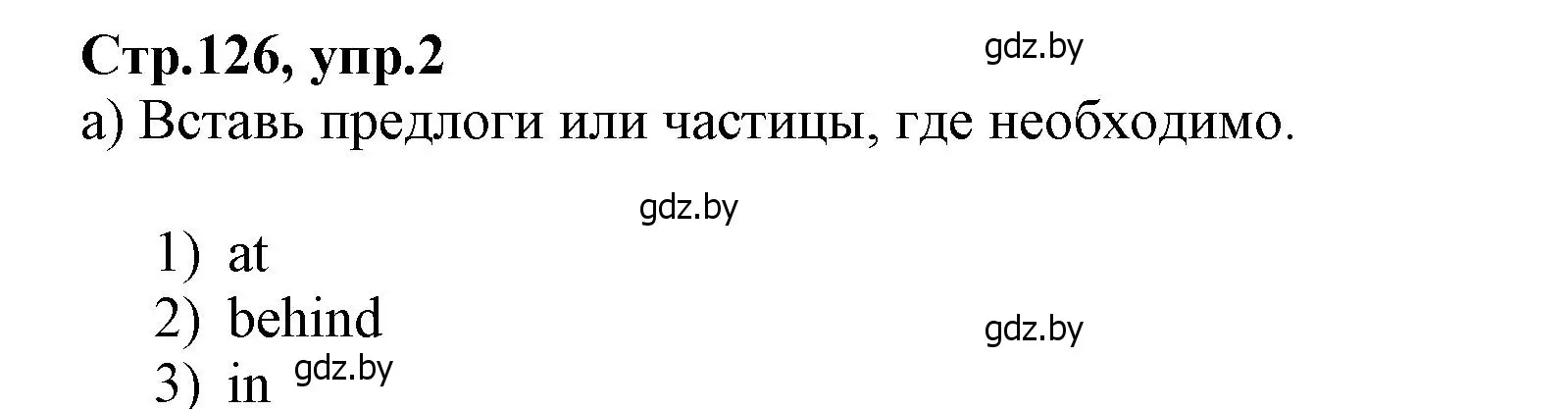 Стр.126, упр.2
gdz.by
а) Вставь предлоги или частицы, где необходимо.

gdz.by

1) at
2) behind
gdz.by
3) in gdz.by